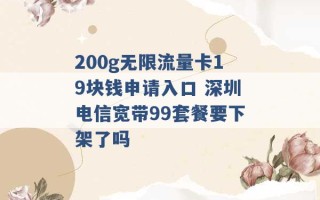 200g无限流量卡19块钱申请入口 深圳电信宽带99套餐要下架了吗